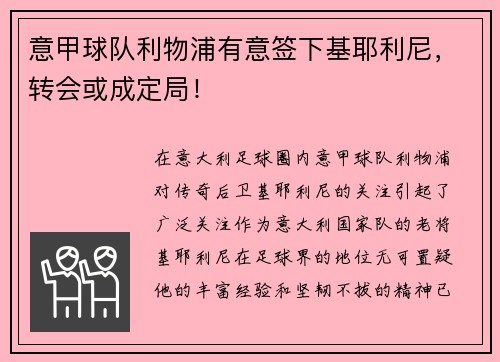 意甲球队利物浦有意签下基耶利尼，转会或成定局！

在意大利足球圈内意甲球队利物浦对传奇后卫基耶利尼的关注引起了广泛关注作为意大利国家队的老将基耶利尼在足球界的地位无可置疑他的丰富经验和坚韧不拔的精神已